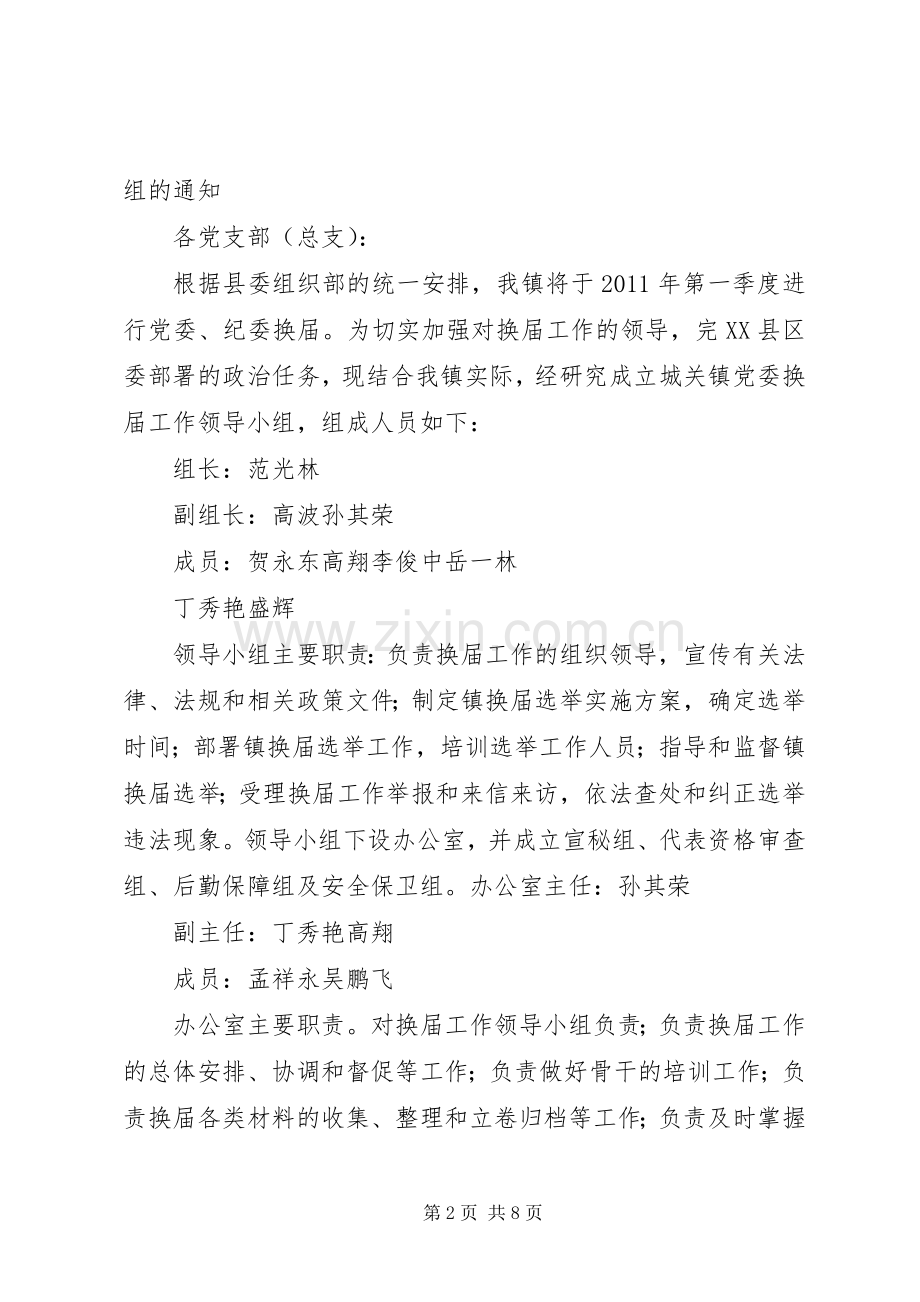 组的通知

各党支部（总支）：

根据县委组织部的统一安排，我镇将于2011年第一季度进行党委、纪委换届。为切实加强对换届工作的领导，完XX县区委部署的政治任务，现结合我镇实际，经研究成立城关镇党委换届工作领导小组，组成人员如下：

组长：范光林

副组长：高波孙其荣

成员：贺永东高翔李俊中岳一林

丁秀艳盛辉

领导小组主要职责：负责换届工作的组织领导，宣传有关法律、法规和相关政策文件；制定镇换届选举实施方案，确定选举时间；部署镇换届选举工作，培训选举工作人员；指导和监督镇换届选举；受理换届工作举报和来信来访，依法查处和纠正选举违法现象。领导小组下设办公室，并成立宣秘组、代表资格审查组、后勤保障组及安全保卫组。办公室主任：孙其荣

副主任：丁秀艳高翔

成员：孟祥永吴鹏飞

办公室主要职责。对换届工作领导小组负责；负责换届工作的总体安排、协调和督促等工作；负责做好骨干的培训工作；负责换届各类材料的收集、整理和立卷归档等工作；负责及时掌握

第2页 共8页

www.zixin.com.cn